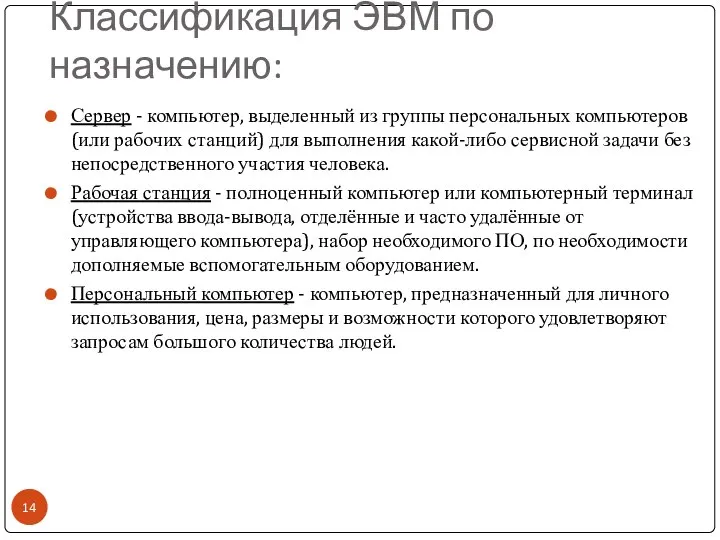 Классификация ЭВМ по назначению:

Сервер - компьютер, выделенный из группы персональных компьютеров (или рабочих станций) для выполнения какой-либо сервисной задачи без непосредственного участия человека.

Рабочая станция - полноценный компьютер или компьютерный терминал (устройства ввода-вывода, отделённые и часто удалённые от управляющего компьютера), набор необходимого ПО, по необходимости дополняемые вспомогательным оборудованием.

Персональный компьютер - компьютер, предназначенный для личного использования, цена, размеры и возможности которого удовлетворяют запросам большого количества людей.

14